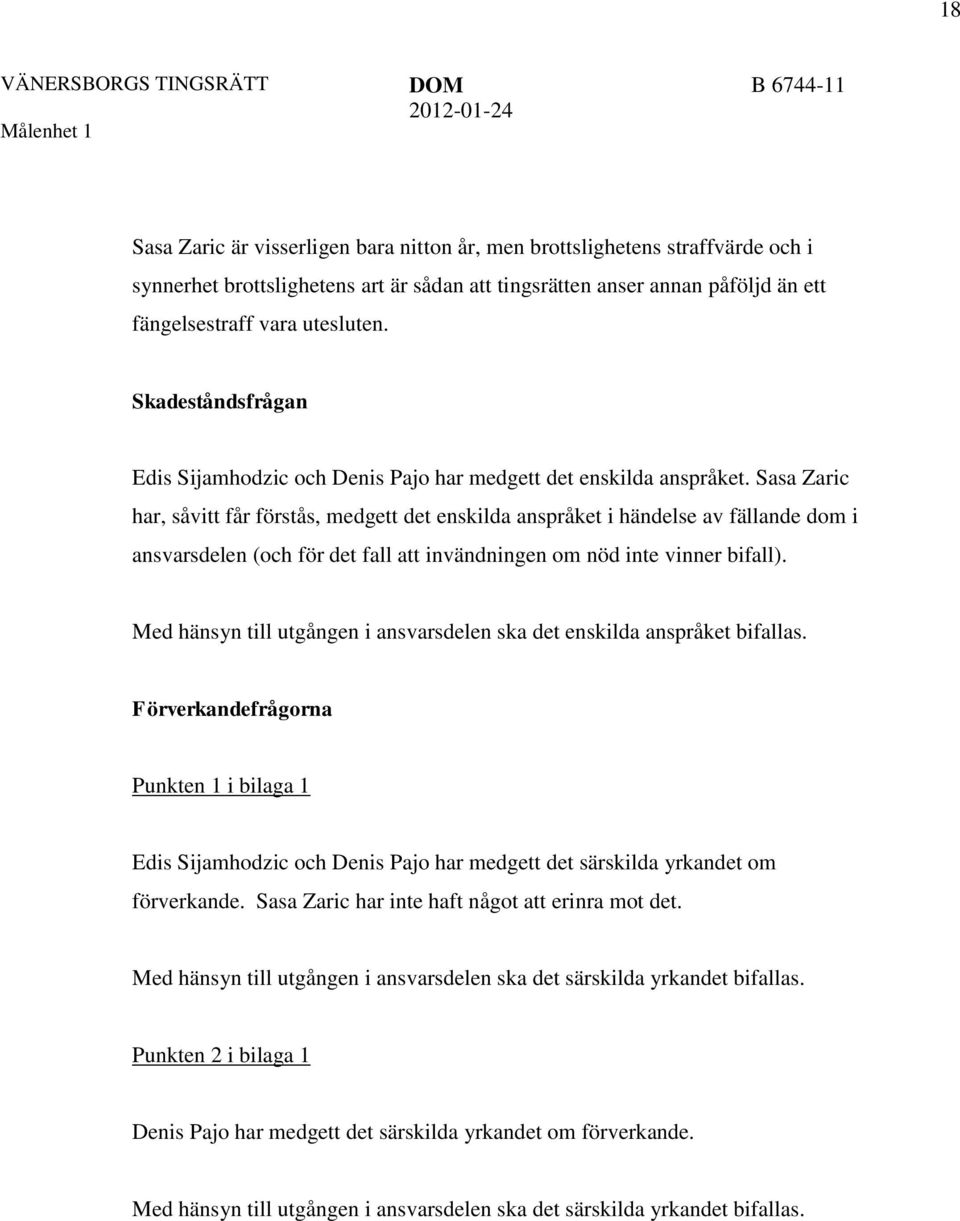 18

VÄNERSBORGS TINGSRÄTT
Målenhet 1

DOM
2012-01-24

B 6744-11

Sasa Zaric är visserligen bara nitton år, men brottslighetens straffvärde och i synnerhet brottslighetens art är sådan att tingsrätten anser annan påföljd än ett fängelsestraff vara utesluten.

Skadeståndsfrågan

Edis Sijamhodzic och Denis Pajo har medgett det enskilda anspråket. Sasa Zaric har, såvitt får förstås, medgett det enskilda anspråket i händelse av fällande dom i ansvarsdelen (och för det fall att invändningen om nöd inte vinner bifall).

Med hänsyn till utgången i ansvarsdelen ska det enskilda anspråket bifallas.

Förverkandefrågorna

Punkten 1 i bilaga 1

Edis Sijamhodzic och Denis Pajo har medgett det särskilda yrkandet om förverkande. Sasa Zaric har inte haft något att erinra mot det.

Med hänsyn till utgången i ansvarsdelen ska det särskilda yrkandet bifallas.

Punkten 2 i bilaga 1

Denis Pajo har medgett det särskilda yrkandet om förverkande.

Med hänsyn till utgången i ansvarsdelen ska det särskilda yrkandet bifallas.